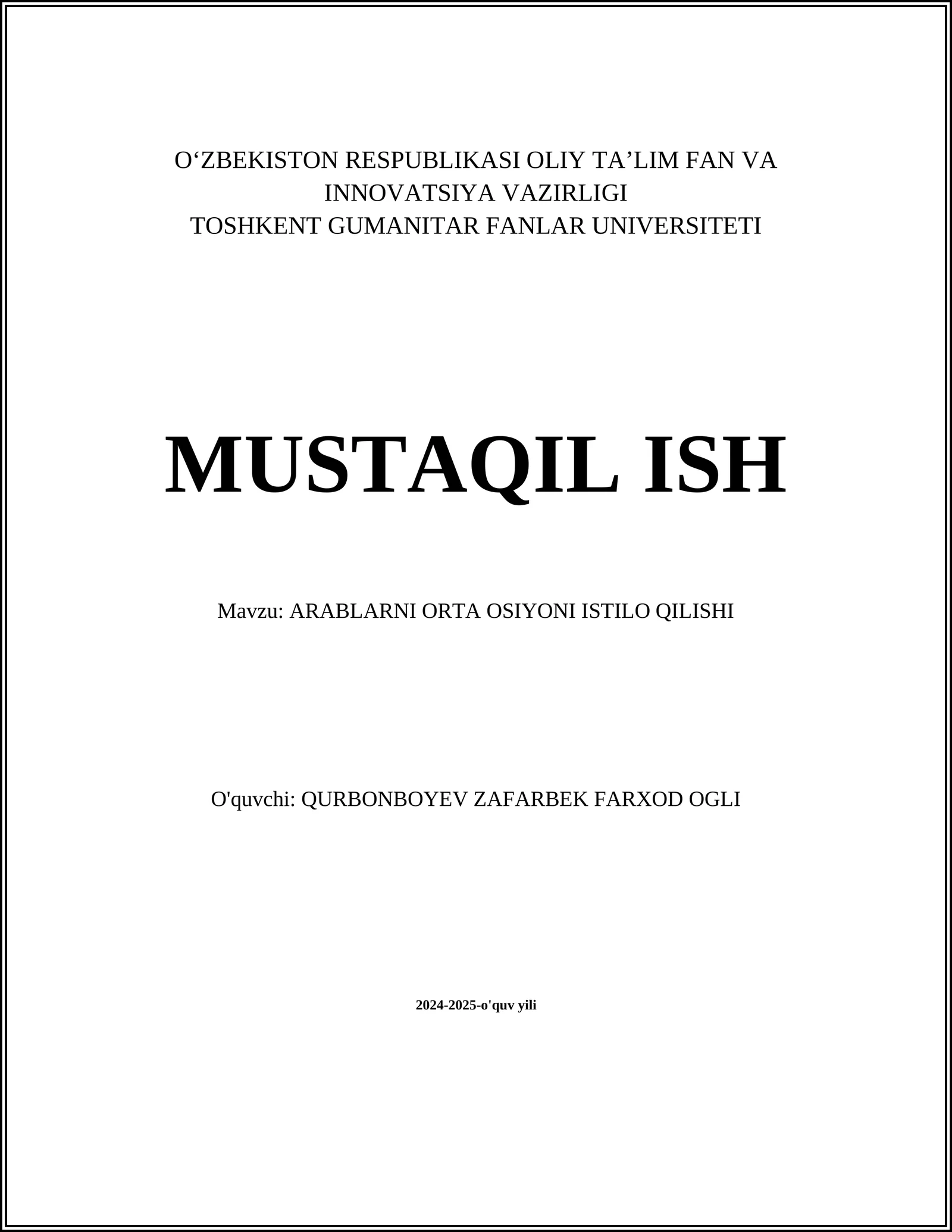 O‘ZBEKISTON RESPUBLIKASI OLIY TA’LIM FAN VA INNOVATSIYA VAZIRLIGI
TOSHKENT GUMANITAR FANLAR UNIVERSITETI

MUSTAQIL ISH

Mavzu: ARABLARNI ORTA OSIYONI ISTILO QILISHI

O'quvchi: QURBONBOYEV ZAFARBEK FARXOD OGLI

2024-2025-o'quv yili